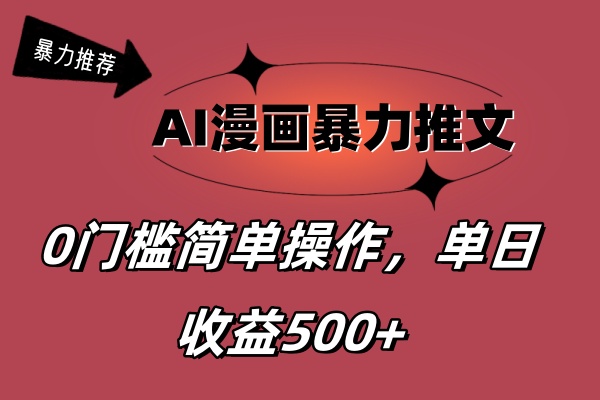 暴力推荐

AI漫画暴力推文

0门槛简单操作，单日收益500+